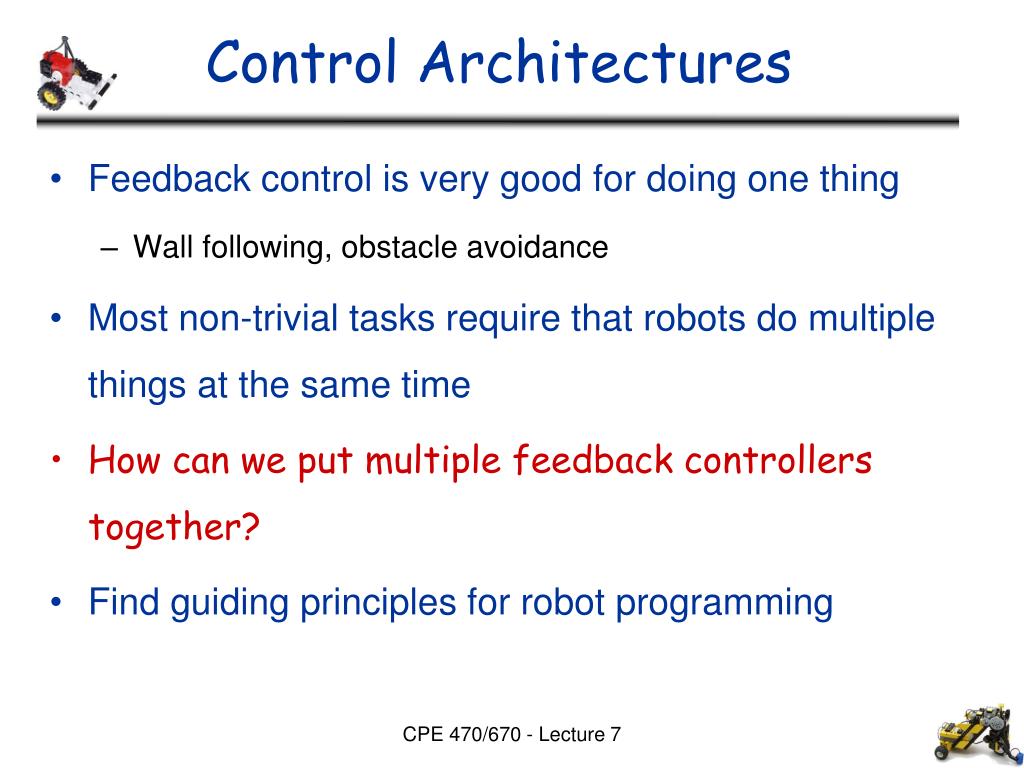 Control Architectures

• Feedback control is very good for doing one thing

– Wall following, obstacle avoidance

• Most non-trivial tasks require that robots do multiple things at the same time

• How can we put multiple feedback controllers together?

• Find guiding principles for robot programming

CPE 470/670 - Lecture 7